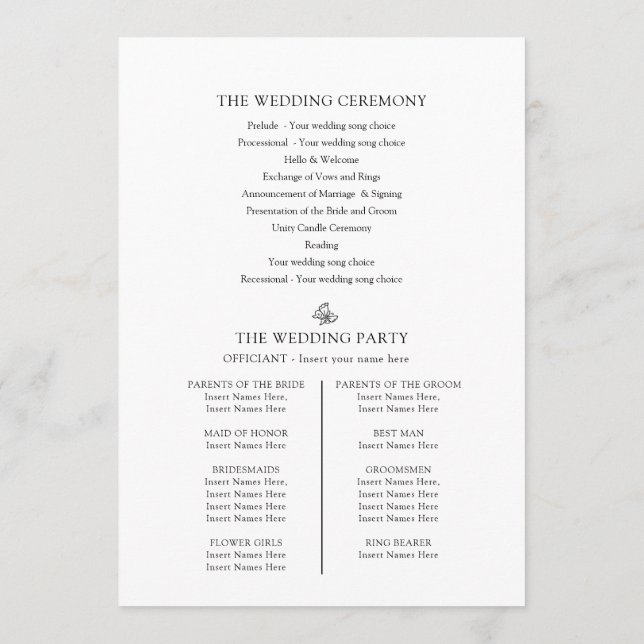 THE WEDDING CEREMONY

Prelude - Your wedding song choice
Processional - Your wedding song choice
Hello & Welcome
Exchange of Vows and Rings
Announcement of Marriage & Signing
Presentation of the Bride and Groom
Unity Candle Ceremony
Reading
Your wedding song choice
Recessional - Your wedding song choice

THE WEDDING PARTY
OFFICIANT - Insert your name here

PARENTS OF THE BRIDE
Insert Names Here,
Insert Names Here

MAID OF HONOR
Insert Names Here

BRIDESMAIDS
Insert Names Here,
Insert Names Here
Insert Names Here
Insert Names Here

FLOWER GIRLS
Insert Names Here
Insert Names Here

PARENTS OF THE GROOM
Insert Names Here,
Insert Names Here

BEST MAN
Insert Names Here

GROOMSMEN
Insert Names Here,
Insert Names Here
Insert Names Here
Insert Names Here

RING BEARER
Insert Names Here